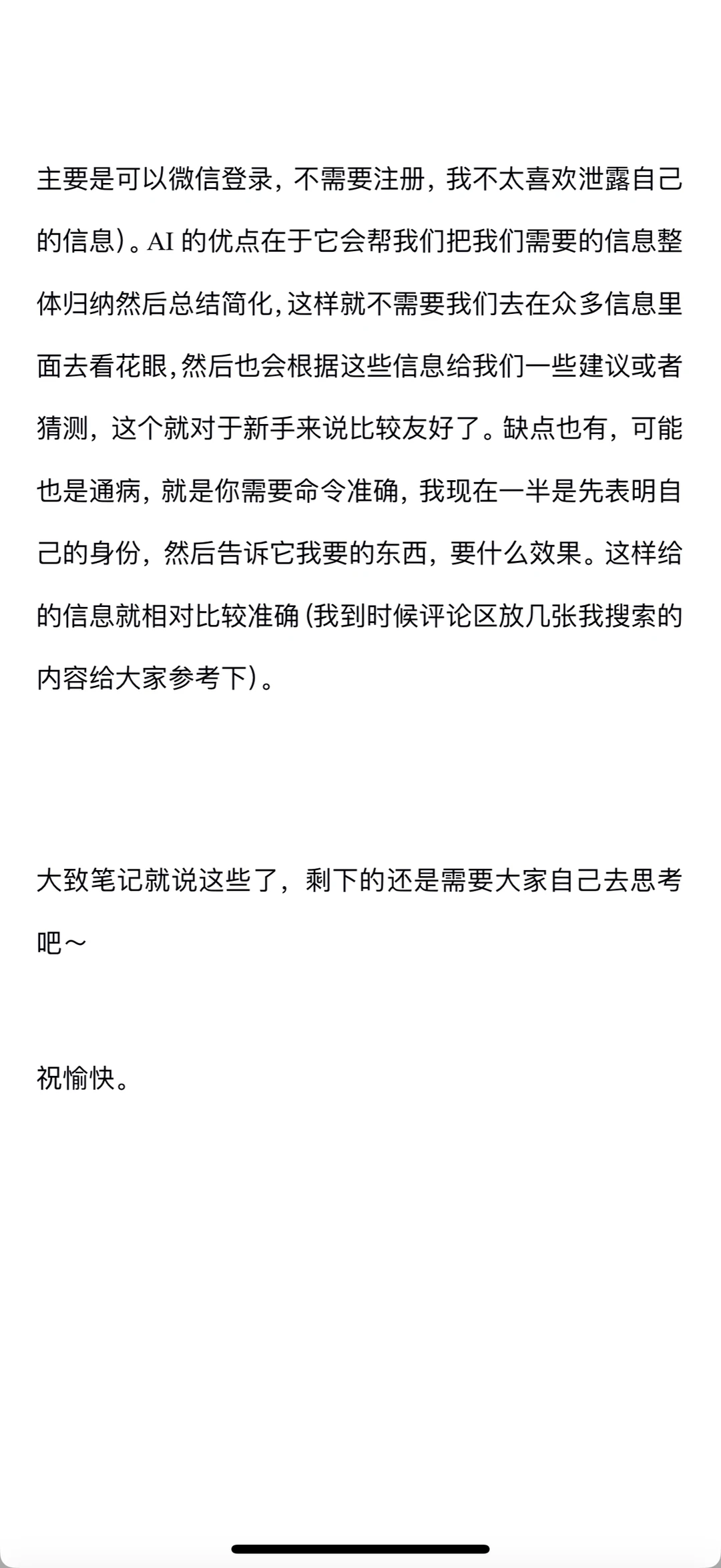 主要是可以微信登录，不需要注册，我不太喜欢泄露自己的信息）。AI 的优点在于它会帮我们把我们需要的信息整体归纳然后总结简化，这样就不需要我们去在众多信息里面去看花眼，然后也会根据这些信息给我们一些建议或者猜测，这个就对于新手来说比较友好了。缺点也有，可能也是通病，就是你需要命令准确，我现在一半是先表明自己的身份，然后告诉它我要的东西，要什么效果。这样给的信息就相对比较准确（我到时候评论区放几张我搜索的内容给大家参考下）。

大致笔记就说这些了，剩下的还是需要大家自己去思考吧～

祝愉快。